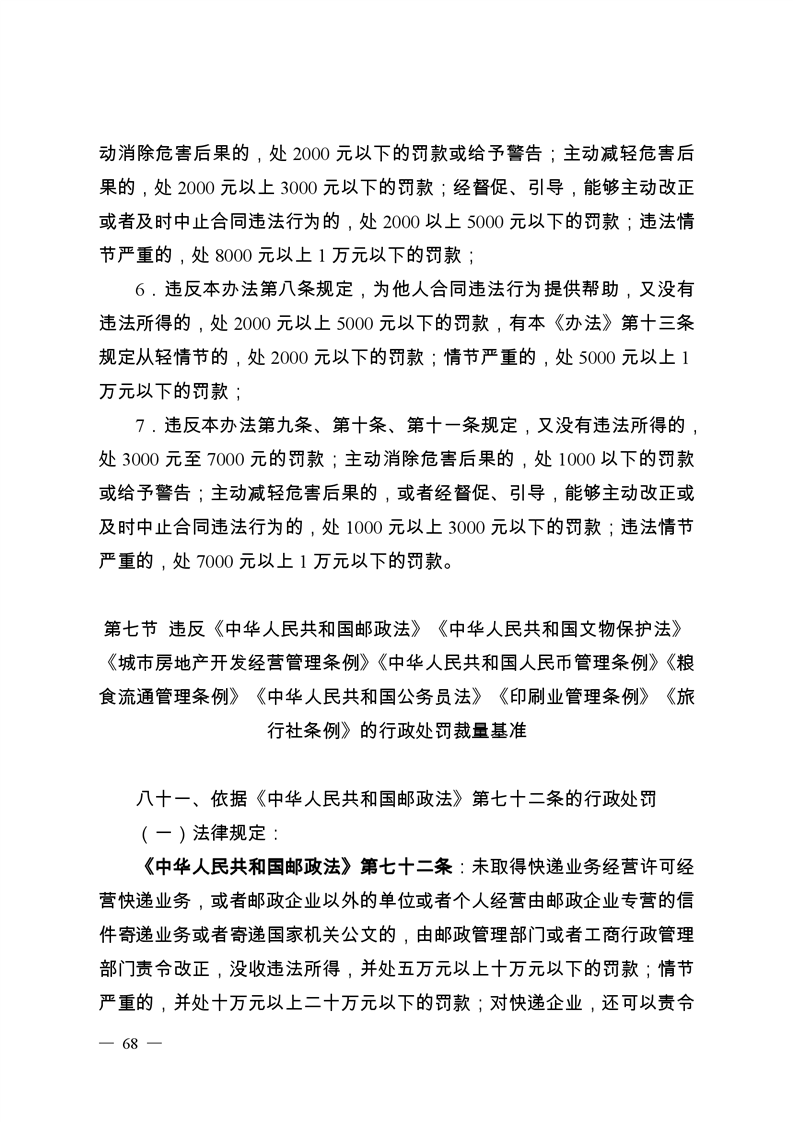 动消除危害后果的，处 2000 元以下的罚款或给予警告；主动减轻危害后果的，处 2000 元以上 3000 元以下的罚款；经督促、引导，能够主动改正或者及时中止合同违法行为的，处 2000 以上 5000 元以下的罚款；违法情节严重的，处 8000 元以上 1 万元以下的罚款；

6．违反本办法第八条规定，为他人合同违法行为提供帮助，又没有违法所得的，处 2000 元以上 5000 元以下的罚款，有本《办法》第十三条规定从轻情节的，处 2000 元以下的罚款；情节严重的，处 5000 元以上 1 万元以下的罚款；

7．违反本办法第九条、第十条、第十一条规定，又没有违法所得的，处 3000 元至 7000 元的罚款；主动消除危害后果的，处 1000 以下的罚款或给予警告；主动减轻危害后果的，或者经督促、引导，能够主动改正或及时中止合同违法行为的，处 1000 元以上 3000 元以下的罚款；违法情节严重的，处 7000 元以上 1 万元以下的罚款。

第七节 违反《中华人民共和国邮政法》《中华人民共和国文物保护法》《城市房地产开发经营管理条例》《中华人民共和国人民币管理条例》《粮食流通管理条例》《中华人民共和国公务员法》《印刷业管理条例》《旅行社条例》的行政处罚裁量基准

八十一、依据《中华人民共和国邮政法》第七十二条的行政处罚

（一）法律规定：

《中华人民共和国邮政法》第七十二条：未取得快递业务经营许可经营快递业务，或者邮政企业以外的单位或者个人经营由邮政企业专营的信件寄递业务或者寄递国家机关公文的，由邮政管理部门或者工商行政管理部门责令改正，没收违法所得，并处五万元以上十万元以下的罚款；情节严重的，并处十万元以上二十万元以下的罚款；对快递企业，还可以责令

— 68 —